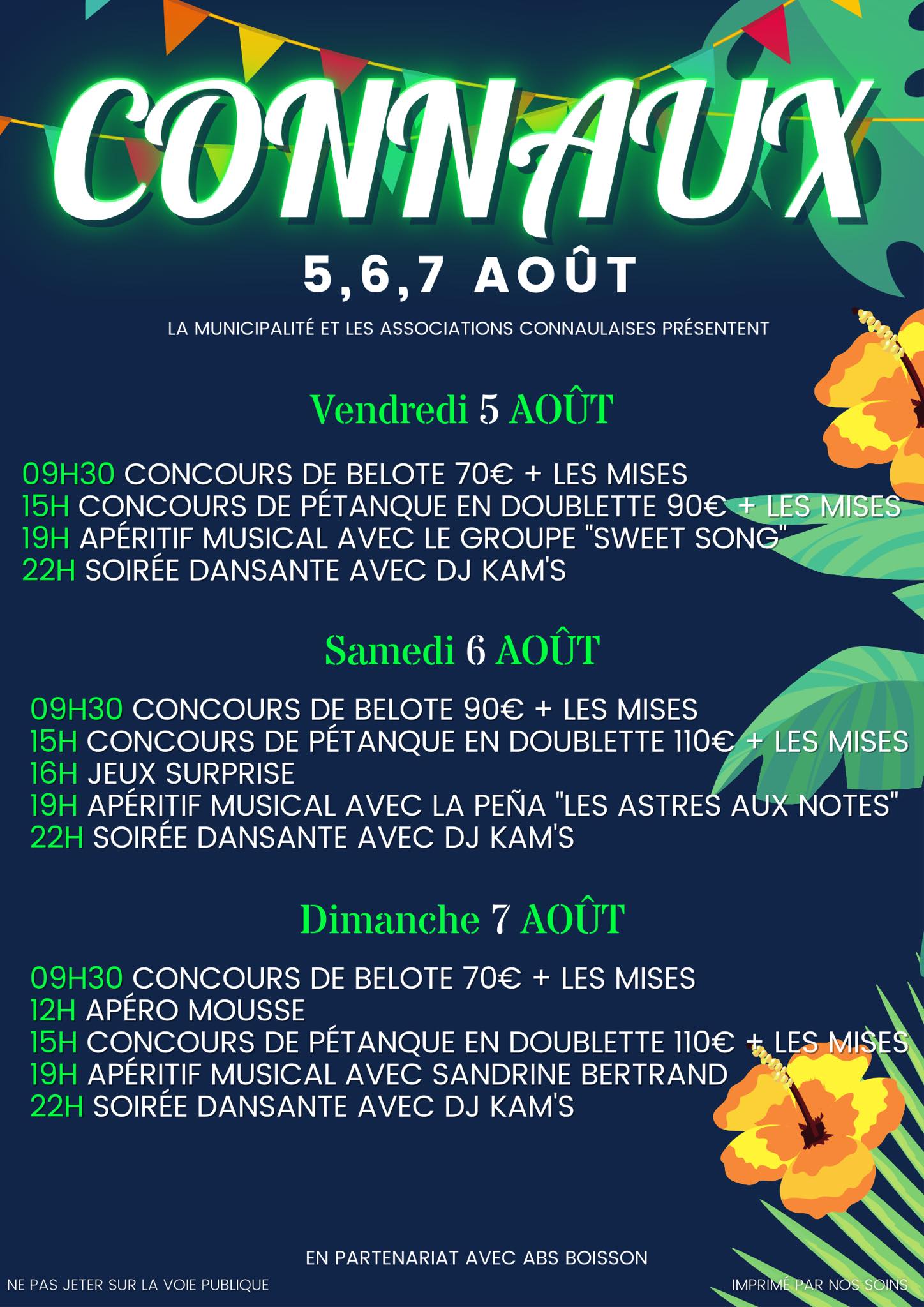 CONNAUX

5,6,7 AOÛT

LA MUNICIPALITÉ ET LES ASSOCIATIONS CONNAULAISES PRÉSENTENT

Vendredi 5 AOÛT

09H30 CONCOURS DE BELOTE 70€ + LES MISES
15H CONCOURS DE PÉTANQUE EN DOUBLETTE 90€ + LES MISES
19H APÉRITIF MUSICAL AVEC LE GROUPE "SWEET SONG"
22H SOIRÉE DANSANTE AVEC DJ KAM'S

Samedi 6 AOÛT

09H30 CONCOURS DE BELOTE 90€ + LES MISES
15H CONCOURS DE PÉTANQUE EN DOUBLETTE 110€ + LES MISES
16H JEUX SURPRISE
19H APÉRITIF MUSICAL AVEC LA PEÑA "LES ASTRES AUX NOTES"
22H SOIRÉE DANSANTE AVEC DJ KAM'S

Dimanche 7 AOÛT

09H30 CONCOURS DE BELOTE 70€ + LES MISES
12H APÉRO MOUSSE
15H CONCOURS DE PÉTANQUE EN DOUBLETTE 110€ + LES MISES
19H APÉRITIF MUSICAL AVEC SANDRINE BERTRAND
22H SOIRÉE DANSANTE AVEC DJ KAM'S

EN PARTENARIAT AVEC ABS BOISSON

NE PAS JETER SUR LA VOIE PUBLIQUE

IMPRIMÉ PAR NOS SOINS